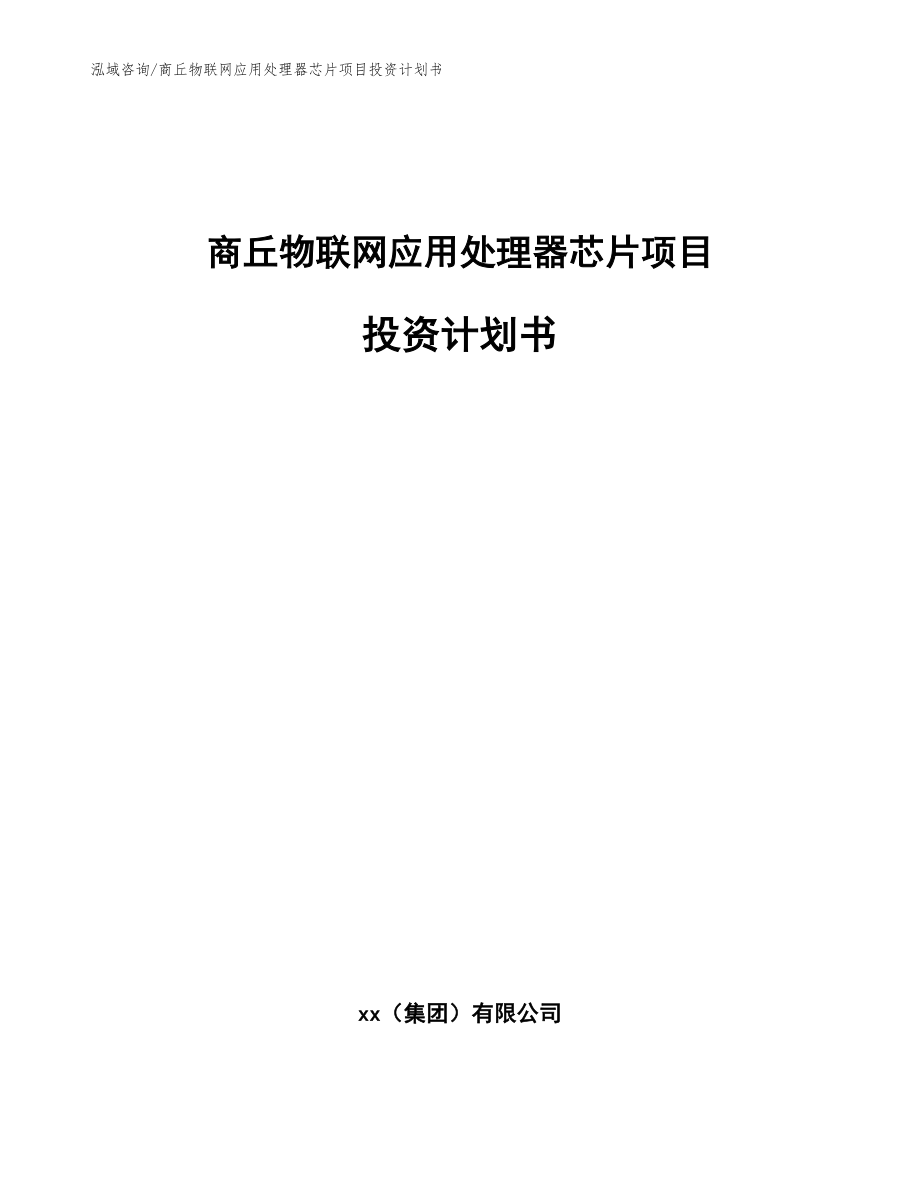 泓域咨询/商丘物联网应用处理器芯片项目投资计划书

商丘物联网应用处理器芯片项目

投资计划书

xx（集团）有限公司